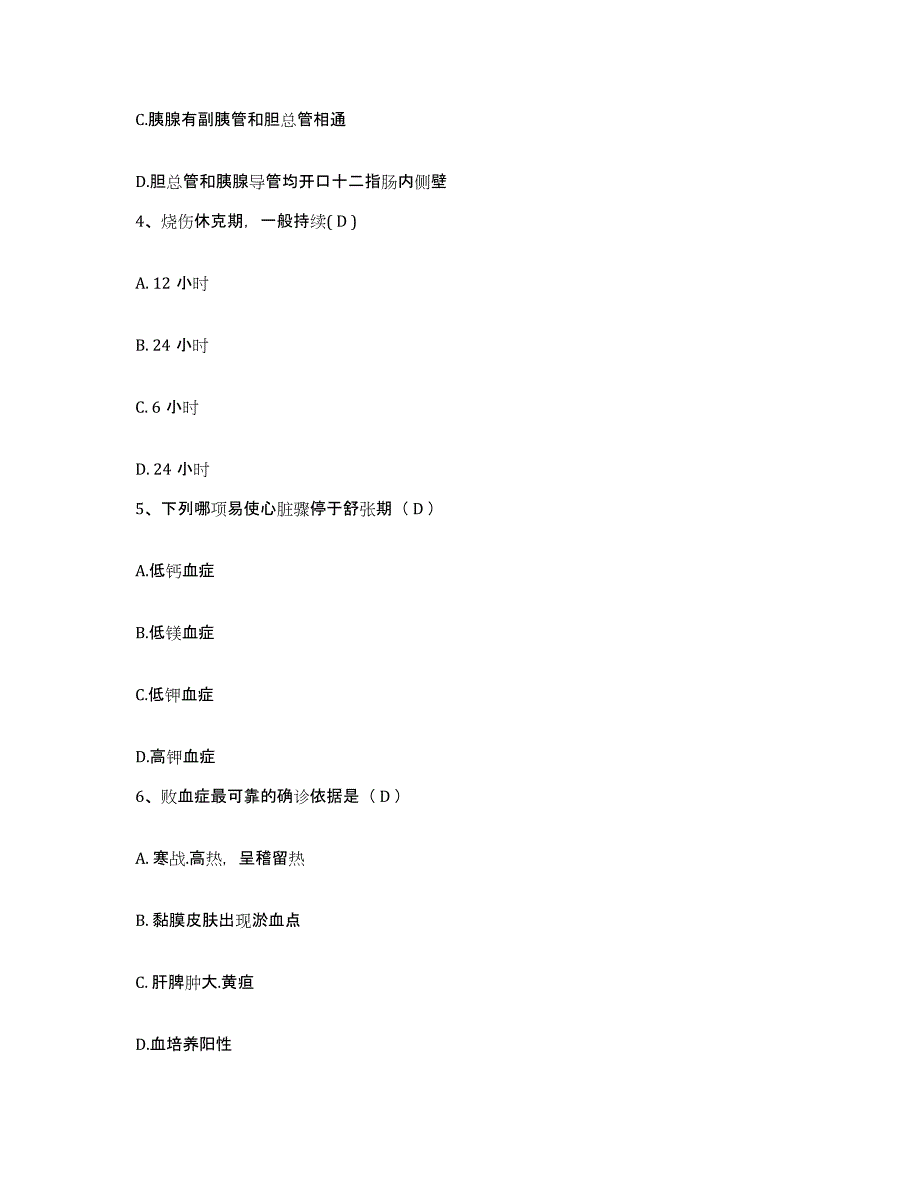 C.胰腺有副胰管和胆总管相通

D.胆总管和胰腺导管均开口十二指肠内侧壁

4、烧伤休克期，一般持续( D )

A. 12 小时

B. 24 小时

C. 6 小时

D. 24 小时

5、下列哪项易使心脏骤停于舒张期（ D ）

A.低钙血症

B.低镁血症

C.低钾血症

D.高钾血症

6、败血症最可靠的确诊依据是（ D ）

A. 寒战.高热，呈稽留热

B. 黏膜皮肤出现淤血点

C. 肝脾肿大.黄疸

D.血培养阳性